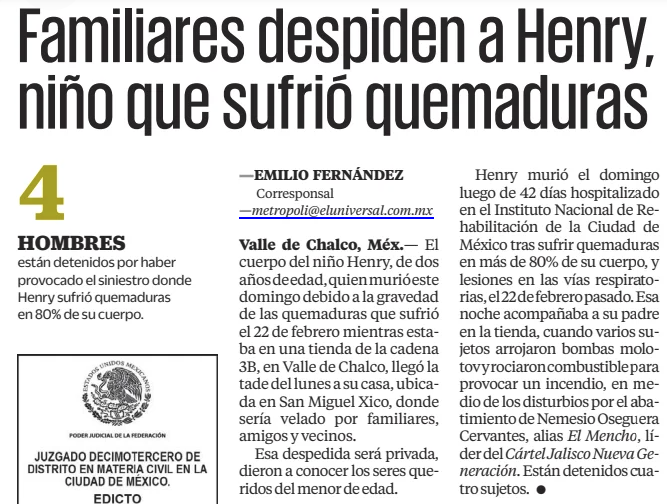 Familiares despiden a Henry, niño que sufrió quemaduras

4

HOMBRES

están detenidos por haber provocado el siniestro donde Henry sufrió quemaduras en 80% de su cuerpo.

ESTADOS UNIDOS MEXICANOS

PODER JUDICIAL DE LA FEDERACIÓN

JUZGADO DECIMOTERCERO DE DISTRITO EN MATERIA CIVIL EN LA CIUDAD DE MÉXICO.

EDICTO

—EMILIO FERNÁNDEZ
Corresponsal
—metropoli@eluniversal.com.mx

Valle de Chalco, Méx.— El cuerpo del niño Henry, de dos años de edad, quien murió este domingo debido a la gravedad de las quemaduras que sufrió el 22 de febrero mientras estaba en una tienda de la cadena 3B, en Valle de Chalco, llegó la tade del lunes a su casa, ubicada en San Miguel Xico, donde sería velado por familiares, amigos y vecinos.

Esa despedida será privada, dieron a conocer los seres queridos del menor de edad.

Henry murió el domingo luego de 42 días hospitalizado en el Instituto Nacional de Rehabilitación de la Ciudad de México tras sufrir quemaduras en más de 80% de su cuerpo, y lesiones en las vías respiratorias, el 22 de febrero pasado. Esa noche acompañaba a su padre en la tienda, cuando varios sujetos arrojaron bombas molotov y rociaron combustible para provocar un incendio, en medio de los disturbios por el abatimiento de Nemesio Oseguera Cervantes, alias El Mencho, líder del Cártel Jalisco Nueva Generación. Están detenidos cuatro sujetos. ●